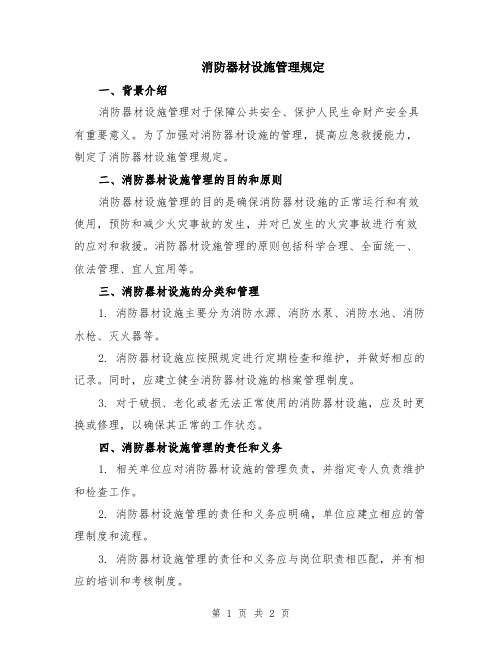 消防器材设施管理规定

一、背景介绍

消防器材设施管理对于保障公共安全、保护人民生命财产安全具有重要意义。为了加强对消防器材设施的管理，提高应急救援能力，制定了消防器材设施管理规定。

二、消防器材设施管理的目的和原则

消防器材设施管理的目的是确保消防器材设施的正常运行和有效使用，预防和减少火灾事故的发生，并对已发生的火灾事故进行有效的应对和救援。消防器材设施管理的原则包括科学合理、全面统一、依法管理、宜人宜用等。

三、消防器材设施的分类和管理

1. 消防器材设施主要分为消防水源、消防水泵、消防水池、消防水枪、灭火器等。

2. 消防器材设施应按照规定进行定期检查和维护，并做好相应的记录。同时，应建立健全消防器材设施的档案管理制度。

3. 对于破损、老化或者无法正常使用的消防器材设施，应及时更换或修理，以确保其正常的工作状态。

四、消防器材设施管理的责任和义务

1. 相关单位应对消防器材设施的管理负责，并指定专人负责维护和检查工作。

2. 消防器材设施管理的责任和义务应明确，单位应建立相应的管理制度和流程。

3. 消防器材设施管理的责任和义务应与岗位职责相匹配，并有相应的培训和考核制度。

第 1 页 共 2 页